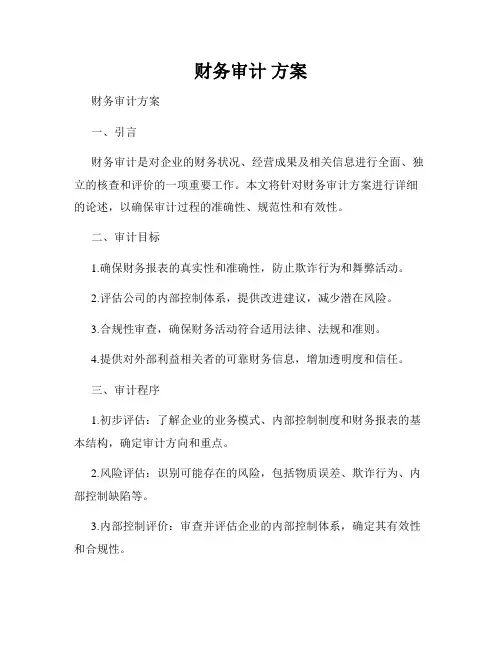 财务审计 方案

财务审计方案

一、引言

财务审计是对企业的财务状况、经营成果及相关信息进行全面、独立的核查和评价的一项重要工作。本文将针对财务审计方案进行详细的论述，以确保审计过程的准确性、规范性和有效性。

二、审计目标

1.确保财务报表的真实性和准确性，防止欺诈行为和舞弊活动。

2.评估公司的内部控制体系，提供改进建议，减少潜在风险。

3.合规性审查，确保财务活动符合适用法律、法规和准则。

4.提供对外部利益相关者的可靠财务信息，增加透明度和信任。

三、审计程序

1.初步评估：了解企业的业务模式、内部控制制度和财务报表的基本结构，确定审计方向和重点。

2.风险评估：识别可能存在的风险，包括物质误差、欺诈行为、内部控制缺陷等。

3.内部控制评价：审查并评估企业的内部控制体系，确定其有效性和合规性。